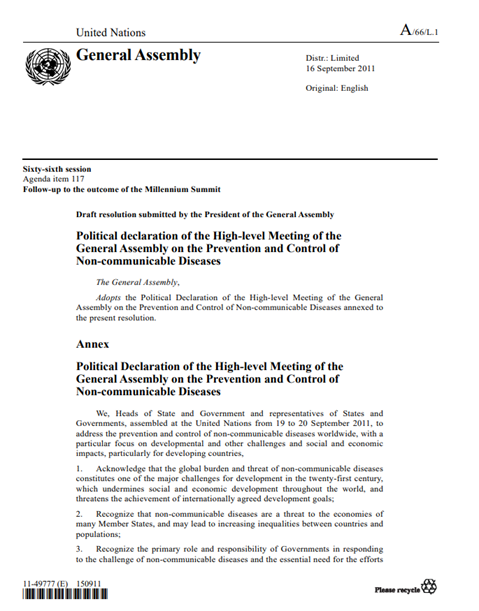 United Nations

A/66/L.1

General Assembly

Distr.: Limited
16 September 2011

Original: English

Sixty-sixth session
Agenda item 117
Follow-up to the outcome of the Millennium Summit

Draft resolution submitted by the President of the General Assembly

Political declaration of the High-level Meeting of the General Assembly on the Prevention and Control of Non-communicable Diseases

The General Assembly,

Adopts the Political Declaration of the High-level Meeting of the General Assembly on the Prevention and Control of Non-communicable Diseases annexed to the present resolution.

Annex

Political Declaration of the High-level Meeting of the General Assembly on the Prevention and Control of Non-communicable Diseases

We, Heads of State and Government and representatives of States and Governments, assembled at the United Nations from 19 to 20 September 2011, to address the prevention and control of non-communicable diseases worldwide, with a particular focus on developmental and other challenges and social and economic impacts, particularly for developing countries,

1. Acknowledge that the global burden and threat of non-communicable diseases constitutes one of the major challenges for development in the twenty-first century, which undermines social and economic development throughout the world, and threatens the achievement of internationally agreed development goals;

2. Recognize that non-communicable diseases are a threat to the economies of many Member States, and may lead to increasing inequalities between countries and populations;

3. Recognize the primary role and responsibility of Governments in responding to the challenge of non-communicable diseases and the essential need for the efforts

11-49777 (E) 150911

Please recycle